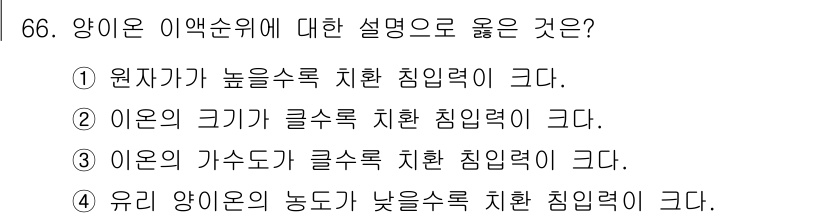 66. 양이온 이액순위에 대한 설명으로 옳은 것은?

① 원자가가 높을수록 치환 침입력이 크다.

② 이온의 크기가 클수록 치환 침입력이 크다.

③ 이온의 가수도가 클수록 치환 침입력이 크다.

④ 유리 양이온의 농도가 낮을수록 치환 침입력이 크다.